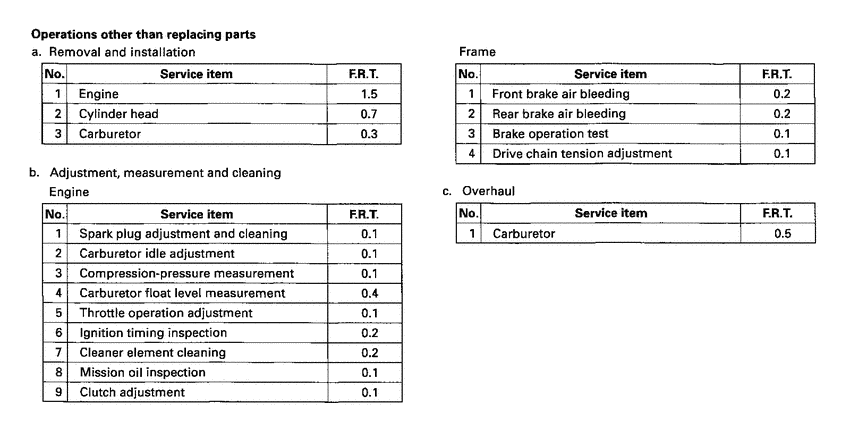 Operations other than replacing parts

a. Removal and installation

| No. | Service item | F.R.T. |
|---|---|---|
| 1 | Engine | 1.5 |
| 2 | Cylinder head | 0.7 |
| 3 | Carburetor | 0.3 |

b. Adjustment, measurement and cleaning

Engine

| No. | Service item | F.R.T. |
|---|---|---|
| 1 | Spark plug adjustment and cleaning | 0.1 |
| 2 | Carburetor idle adjustment | 0.1 |
| 3 | Compression-pressure measurement | 0.1 |
| 4 | Carburetor float level measurement | 0.4 |
| 5 | Throttle operation adjustment | 0.1 |
| 6 | Ignition timing inspection | 0.2 |
| 7 | Cleaner element cleaning | 0.2 |
| 8 | Mission oil inspection | 0.1 |
| 9 | Clutch adjustment | 0.1 |

Frame

| No. | Service item | F.R.T. |
|---|---|---|
| 1 | Front brake air bleeding | 0.2 |
| 2 | Rear brake air bleeding | 0.2 |
| 3 | Brake operation test | 0.1 |
| 4 | Drive chain tension adjustment | 0.1 |

c. Overhaul

| No. | Service item | F.R.T. |
|---|---|---|
| 1 | Carburetor | 0.5 |